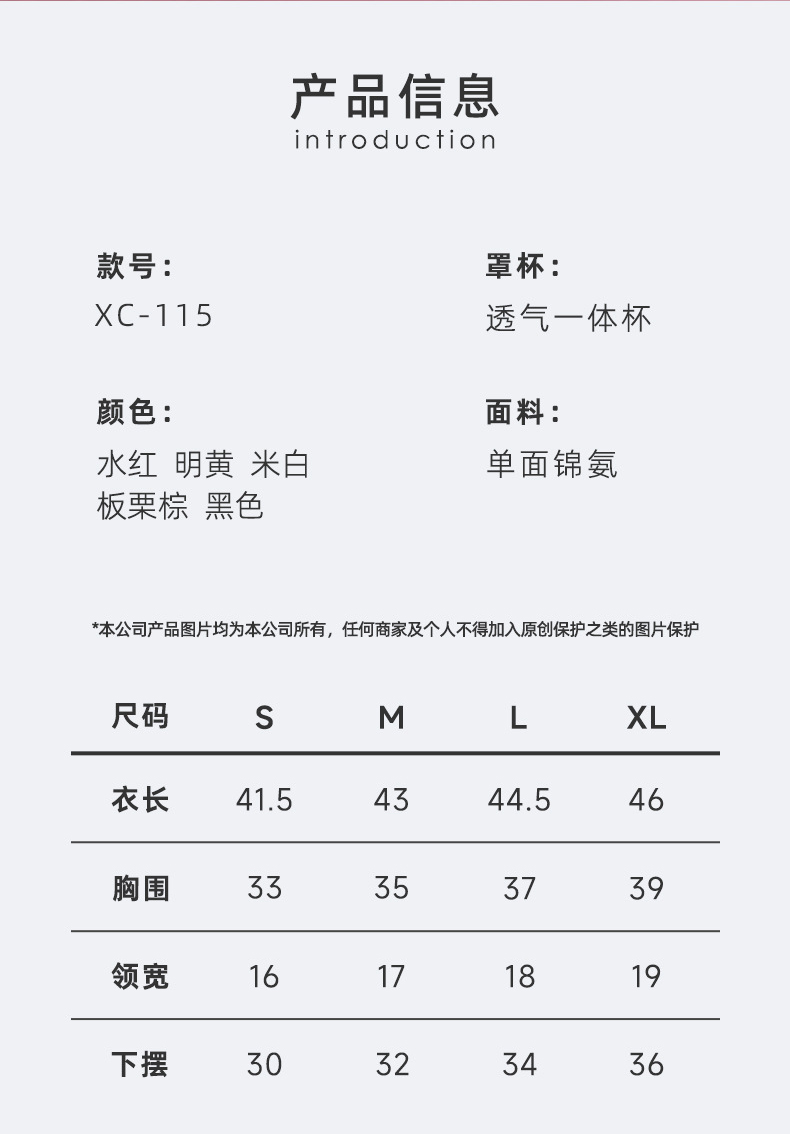 产品信息
introduction

款号：
XC-115

颜色：
水红 明黄 米白
板栗棕 黑色

罩杯：
透气一体杯

面料：
单面锦氨

*本公司产品图片均为本公司所有，任何商家及个人不得加入原创保护之类的图片保护

| 尺码 | S | M | L | XL |
|---|---|---|---|---|
| 衣长 | 41.5 | 43 | 44.5 | 46 |
| 胸围 | 33 | 35 | 37 | 39 |
| 领宽 | 16 | 17 | 18 | 19 |
| 下摆 | 30 | 32 | 34 | 36 |